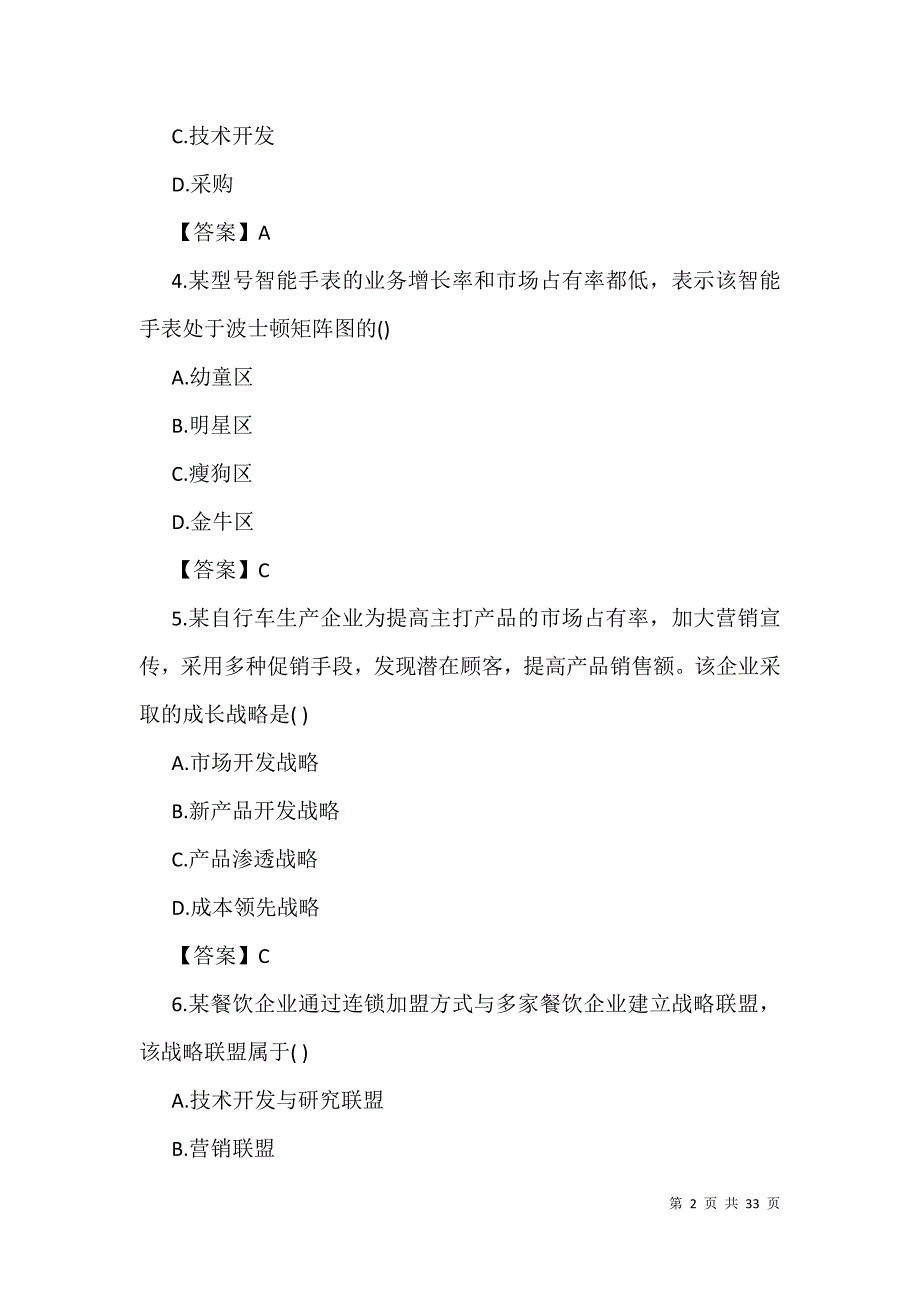 C.技术开发

D.采购

【答案】A

4.某型号智能手表的业务增长率和市场占有率都低，表示该智能手表处于波士顿矩阵图的()

A.幼童区

B.明星区

C.瘦狗区

D.金牛区

【答案】C

5.某自行车生产企业为提高主打产品的市场占有率，加大营销宣传，采用多种促销手段，发现潜在顾客，提高产品销售额。该企业采取的成长战略是( )

A.市场开发战略

B.新产品开发战略

C.产品渗透战略

D.成本领先战略

【答案】C

6.某餐饮企业通过连锁加盟方式与多家餐饮企业建立战略联盟，该战略联盟属于( )

A.技术开发与研究联盟

B.营销联盟

第 2 页 共 33 页